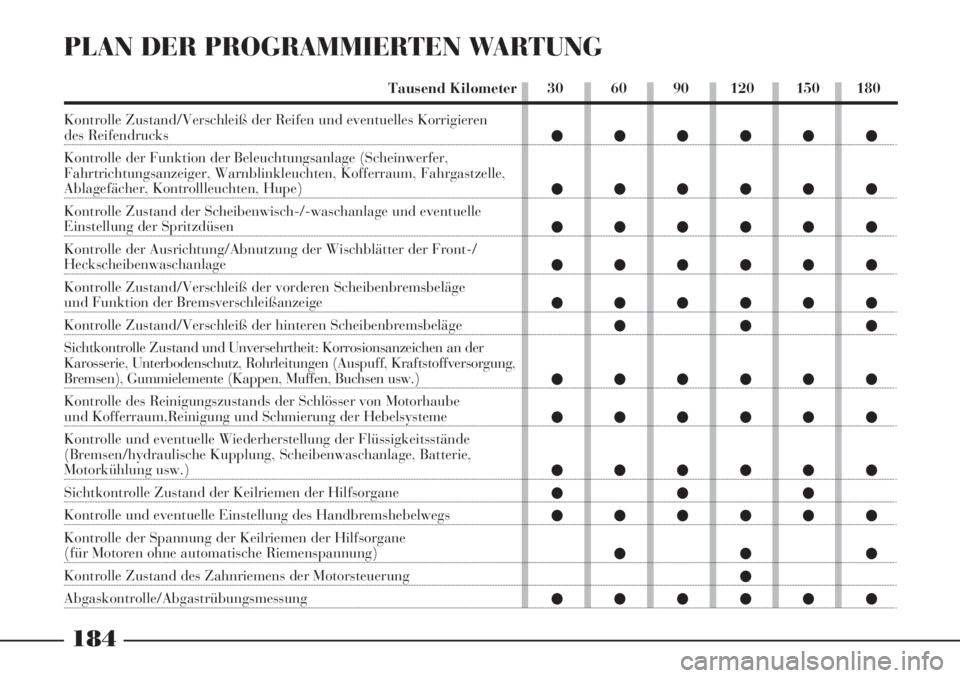 PLAN DER PROGRAMMIERTEN WARTUNG

| Tausend Kilometer | 30 | 60 | 90 | 120 | 150 | 180 |
|---|---|---|---|---|---|---|
| Kontrolle Zustand/Verschleiß der Reifen und eventuelles Korrigieren des Reifendrucks | ● | ● | ● | ● | ● | ● |
| Kontrolle der Funktion der Beleuchtungsanlage (Scheinwerfer, Fahrtrichtungsanzeiger, Warnblinkleuchten, Kofferraum, Fahrgastzelle, Ablagefächer, Kontrollleuchten, Hupe) | ● | ● | ● | ● | ● | ● |
| Kontrolle Zustand der Scheibenwisch-/-waschanlage und eventuelle Einstellung der Spritzdüsen | ● | ● | ● | ● | ● | ● |
| Kontrolle der Ausrichtung/Abnutzung der Wischblätter der Front-/ Heckscheibenwaschanlage | ● | ● | ● | ● | ● | ● |
| Kontrolle Zustand/Verschleiß der vorderen Scheibenbremsbeläge und Funktion der Bremsverschleißanzeige | ● | ● | ● | ● | ● | ● |
| Kontrolle Zustand/Verschleiß der hinteren Scheibenbremsbeläge | | ● | | ● | | ● |
| Sichtkontrolle Zustand und Unversehrtheit: Korrosionsanzeichen an der Karosserie, Unterbodenschutz, Rohrleitungen (Auspuff, Kraftstoffversorgung, Bremsen), Gummielemente (Kappen, Muffen, Buchsen usw.) | ● | ● | ● | ● | ● | ● |
| Kontrolle des Reinigungszustands der Schlösser von Motorhaube und Kofferraum,Reinigung und Schmierung der Hebelsysteme | ● | ● | ● | ● | ● | ● |
| Kontrolle und eventuelle Wiederherstellung der Flüssigkeitsstände (Bremsen/hydraulische Kupplung, Scheibenwaschanlage, Batterie, Motorkühlung usw.) | ● | ● | ● | ● | ● | ● |
| Sichtkontrolle Zustand der Keilriemen der Hilfsorgane | ● | | ● | | ● | |
| Kontrolle und eventuelle Einstellung des Handbremshebelwegs | ● | ● | ● | ● | ● | ● |
| Kontrolle der Spannung der Keilriemen der Hilfsorgane (für Motoren ohne automatische Riemenspannung) | | ● | | ● | | ● |
| Kontrolle Zustand des Zahnriemens der Motorsteuerung | | | | ● | | |
| Abgaskontrolle/Abgastrübungsmessung | ● | ● | ● | ● | ● | ● |

184

carmanualsonline.info